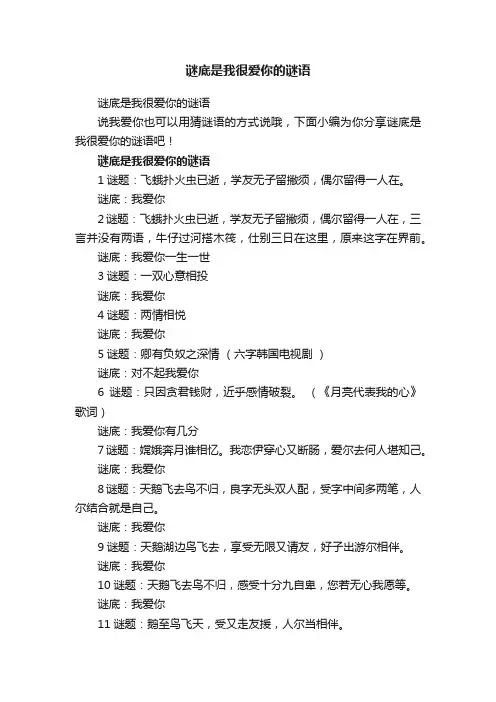 谜底是我很爱你的谜语

谜底是我很爱你的谜语

说我爱你也可以用猜谜语的方式说哦，下面小编为你分享谜底是我很爱你的谜语吧！

谜底是我很爱你的谜语

1 谜题：飞蛾扑火虫已逝，学友无子留撇须，偶尔留得一人在。

谜底：我爱你

2 谜题：飞蛾扑火虫已逝，学友无子留撇须，偶尔留得一人在，三言并没有两语，牛仔过河搭木筏，仕别三日在这里，原来这字在界前。

谜底：我爱你一生一世

3 谜题：一双心意相投

谜底：我爱你

4 谜题：两情相悦

谜底：我爱你

5 谜题：卿有负奴之深情 （六字韩国电视剧 ）

谜底：对不起我爱你

6 谜题：只因贪君钱财，近乎感情破裂。 （《月亮代表我的心》歌词）

谜底：我爱你有几分

7 谜题：嫦娥奔月谁相忆。我恋伊穿心又断肠，爱尔去何人堪知己。

谜底：我爱你

8 谜题：天鹅飞去鸟不归，良字无头双人配，受字中间多两笔，人尔结合就是自己。

谜底：我爱你

9 谜题：天鹅湖边鸟飞去，享受无限又请友，好子出游尔相伴。

谜底：我爱你

10 谜题：天鹅飞去鸟不归，感受十分九自卑，您若无心我愿等。

谜底：我爱你

11 谜题：鹅至鸟飞天，受又走友援，人尔当相伴。